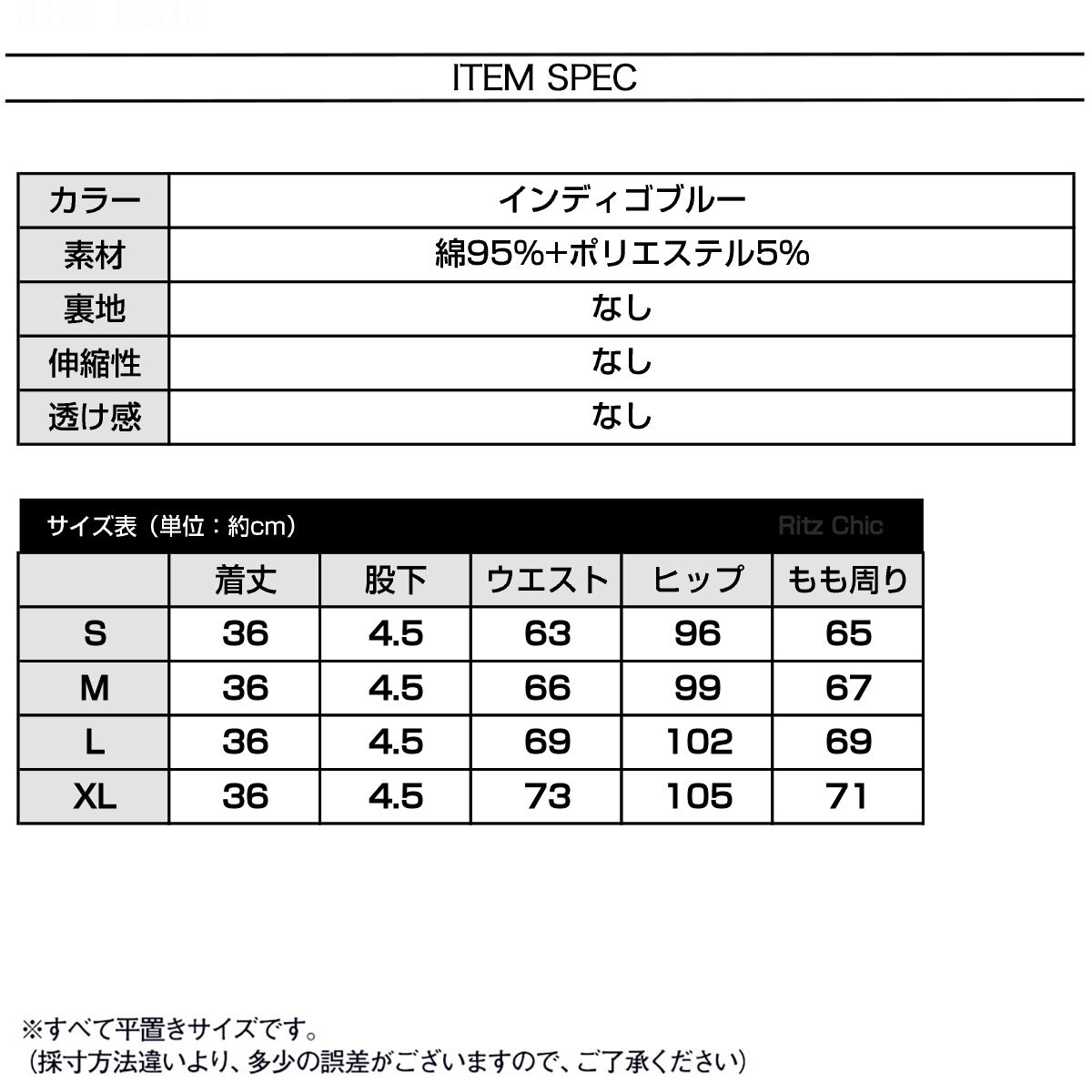 Ritz Chic

ITEM SPEC

| カラー | インディゴブルー |
|---|---|
| 素材 | 綿95%+ポリエステル5% |
| 裏地 | なし |
| 伸縮性 | なし |
| 透け感 | なし |

サイズ表（単位：約cm） Ritz Chic

| | 着丈 | 股下 | ウエスト | ヒップ | もも周り |
|---|---|---|---|---|---|
| S | 36 | 4.5 | 63 | 96 | 65 |
| M | 36 | 4.5 | 66 | 99 | 67 |
| L | 36 | 4.5 | 69 | 102 | 69 |
| XL | 36 | 4.5 | 73 | 105 | 71 |

※すべて平置きサイズです。
（採寸方法違いより、多少の誤差がございますので、ご了承ください）